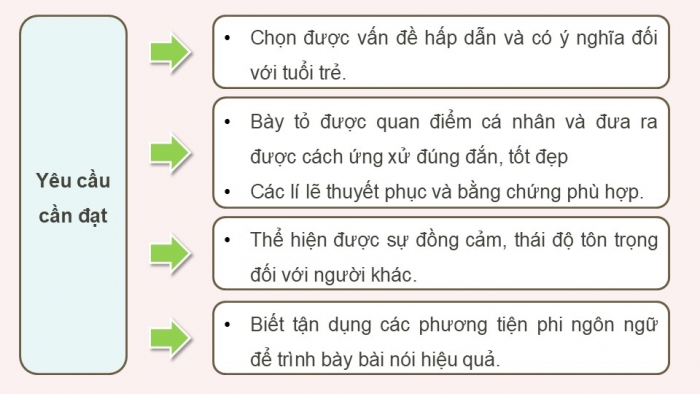 Yêu cầu cần đạt

• Chọn được vấn đề hấp dẫn và có ý nghĩa đối với tuổi trẻ.

• Bày tỏ được quan điểm cá nhân và đưa ra được cách ứng xử đúng đắn, tốt đẹp
• Các lí lẽ thuyết phục và bằng chứng phù hợp.

• Thể hiện được sự đồng cảm, thái độ tôn trọng đối với người khác.

• Biết tận dụng các phương tiện phi ngôn ngữ để trình bày bài nói hiệu quả.